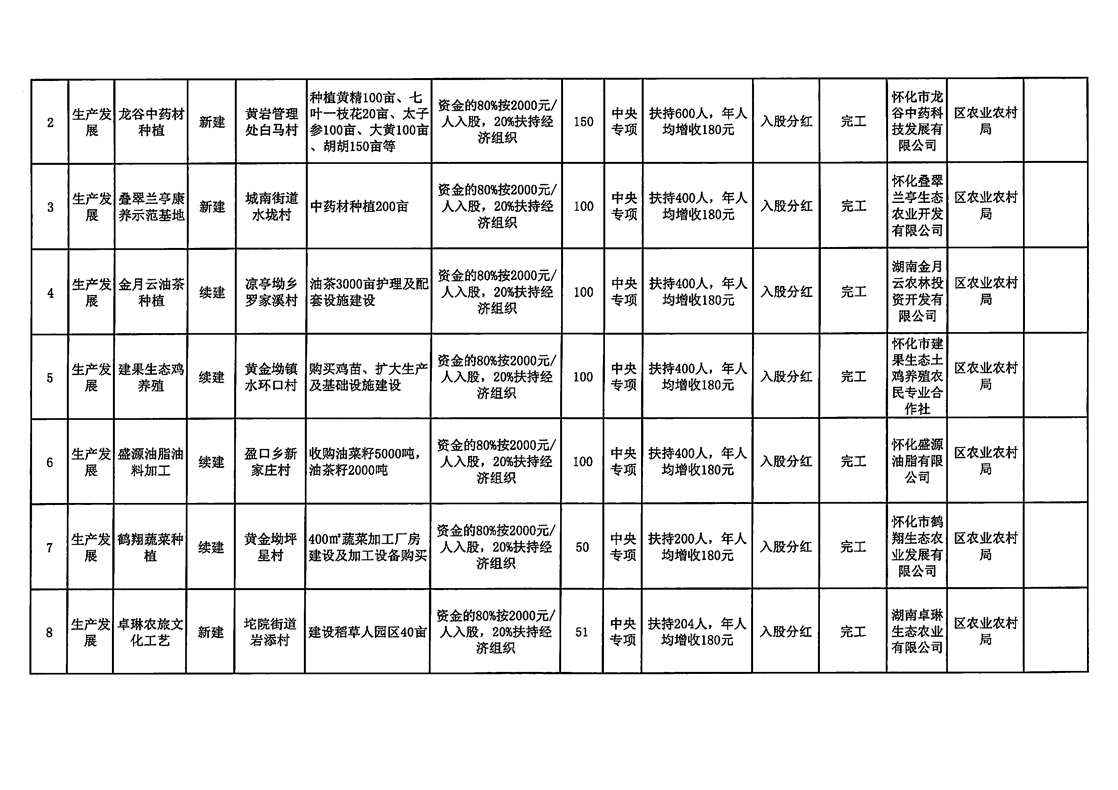 | 2 | 生产发展 | 龙谷中药材种植 | 新建 | 黄岩管理处白马村 | 种植黄精100亩、七叶一枝花20亩、太子参100亩、大黄100亩、胡胡150亩等 | 资金的80%按2000元/人入股，20%扶持经济组织 | 150 | 中央专项 | 扶持600人，年人均增收180元 | 入股分红 | 完工 | 怀化市龙谷中药科技发展有限公司 | 区农业农村局 | |
|---|---|---|---|---|---|---|---|---|---|---|---|---|---|---|
| 3 | 生产发展 | 叠翠兰亭康养示范基地 | 新建 | 城南街道水垅村 | 中药材种植200亩 | 资金的80%按2000元/人入股，20%扶持经济组织 | 100 | 中央专项 | 扶持400人，年人均增收180元 | 入股分红 | 完工 | 怀化叠翠兰亭生态农业开发有限公司 | 区农业农村局 | |
| 4 | 生产发展 | 金月云油茶种植 | 续建 | 凉亭坳乡罗家溪村 | 油茶3000亩护理及配套设施建设 | 资金的80%按2000元/人入股，20%扶持经济组织 | 100 | 中央专项 | 扶持400人，年人均增收180元 | 入股分红 | 完工 | 湖南金月云农林投资开发有限公司 | 区农业农村局 | |
| 5 | 生产发展 | 建果生态鸡养殖 | 续建 | 黄金坳镇水环口村 | 购买鸡苗、扩大生产及基础设施建设 | 资金的80%按2000元/人入股，20%扶持经济组织 | 100 | 中央专项 | 扶持400人，年人均增收180元 | 入股分红 | 完工 | 怀化市建果生态土鸡养殖农民专业合作社 | 区农业农村局 | |
| 6 | 生产发展 | 盛源油脂油料加工 | 续建 | 盈口乡新家庄村 | 收购油菜籽5000吨，油茶籽2000吨 | 资金的80%按2000元/人入股，20%扶持经济组织 | 100 | 中央专项 | 扶持400人，年人均增收180元 | 入股分红 | 完工 | 怀化盛源油脂有限公司 | 区农业农村局 | |
| 7 | 生产发展 | 鹤翔蔬菜种植 | 续建 | 黄金坳坪星村 | 400㎡蔬菜加工厂房建设及加工设备购买 | 资金的80%按2000元/人入股，20%扶持经济组织 | 50 | 中央专项 | 扶持200人，年人均增收180元 | 入股分红 | 完工 | 怀化市鹤翔生态农业发展有限公司 | 区农业农村局 | |
| 8 | 生产发展 | 卓琳农旅文化工艺 | 新建 | 坨院街道岩添村 | 建设稻草人园区40亩 | 资金的80%按2000元/人入股，20%扶持经济组织 | 51 | 中央专项 | 扶持204人，年人均增收180元 | 入股分红 | 完工 | 湖南卓琳生态农业有限公司 | 区农业农村局 | |